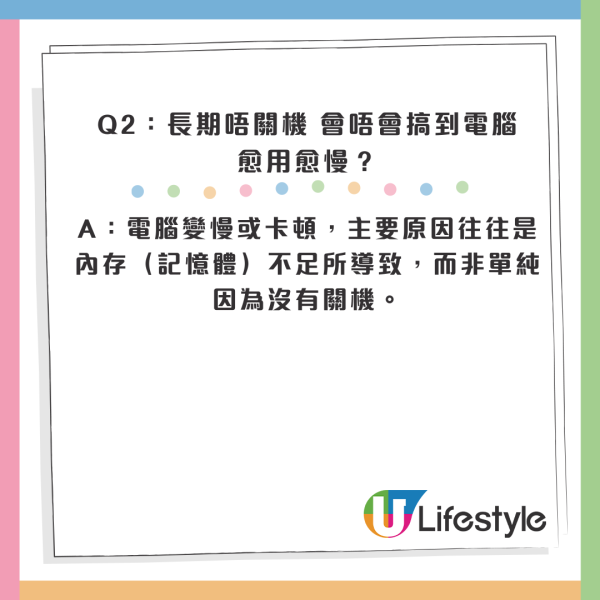 Q2：長期唔關機 會唔會搞到電腦愈用愈慢？

A：電腦變慢或卡頓，主要原因往往是內存（記憶體）不足所導致，而非單純因為沒有關機。

U Lifestyle